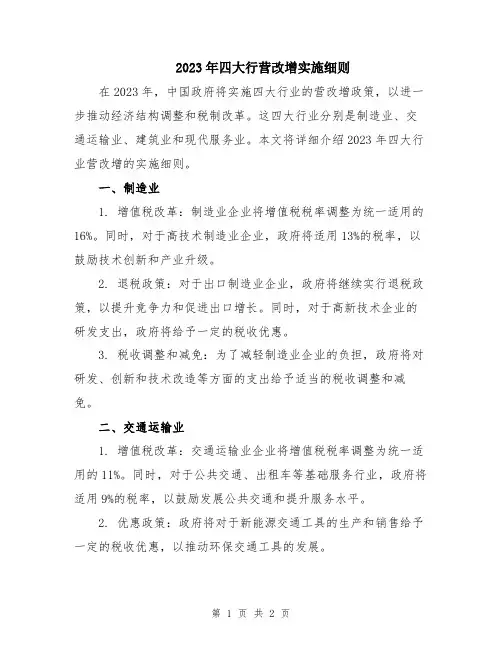 2023年四大行营改增实施细则

在2023年，中国政府将实施四大行业的营改增政策，以进一步推动经济结构调整和税制改革。这四大行业分别是制造业、交通运输业、建筑业和现代服务业。本文将详细介绍2023年四大行业营改增的实施细则。

一、制造业

1. 增值税改革：制造业企业将增值税税率调整为统一适用的16%。同时，对于高技术制造业企业，政府将适用13%的税率，以鼓励技术创新和产业升级。

2. 退税政策：对于出口制造业企业，政府将继续实行退税政策，以提升竞争力和促进出口增长。同时，对于高新技术企业的研发支出，政府将给予一定的税收优惠。

3. 税收调整和减免：为了减轻制造业企业的负担，政府将对研发、创新和技术改造等方面的支出给予适当的税收调整和减免。

二、交通运输业

1. 增值税改革：交通运输业企业将增值税税率调整为统一适用的11%。同时，对于公共交通、出租车等基础服务行业，政府将适用9%的税率，以鼓励发展公共交通和提升服务水平。

2. 优惠政策：政府将对于新能源交通工具的生产和销售给予一定的税收优惠，以推动环保交通工具的发展。

第 1 页 共 2 页